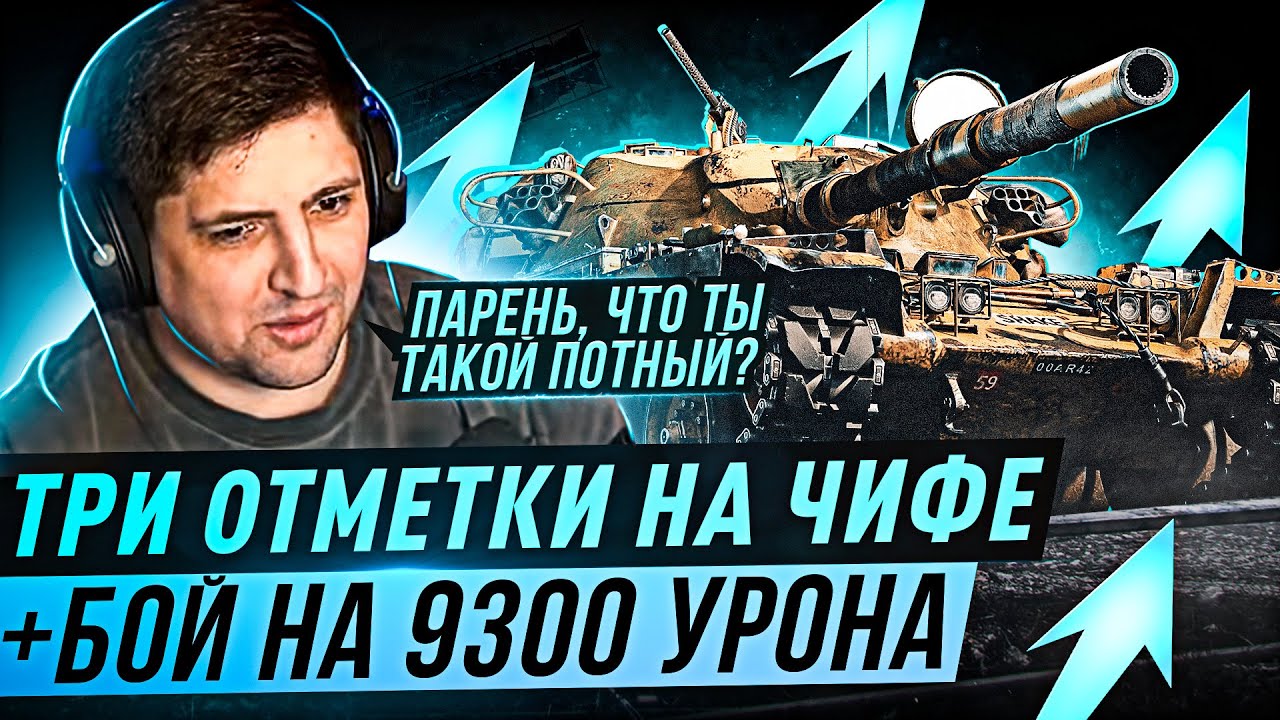 ПАРЕНЬ, ЧТО ТЫ ТАКОЙ ПОТНЫЙ?

59

00AR42

ТРИ ОТМЕТКИ НА ЧИФЕ
+БОЙ НА 9300 УРОНА